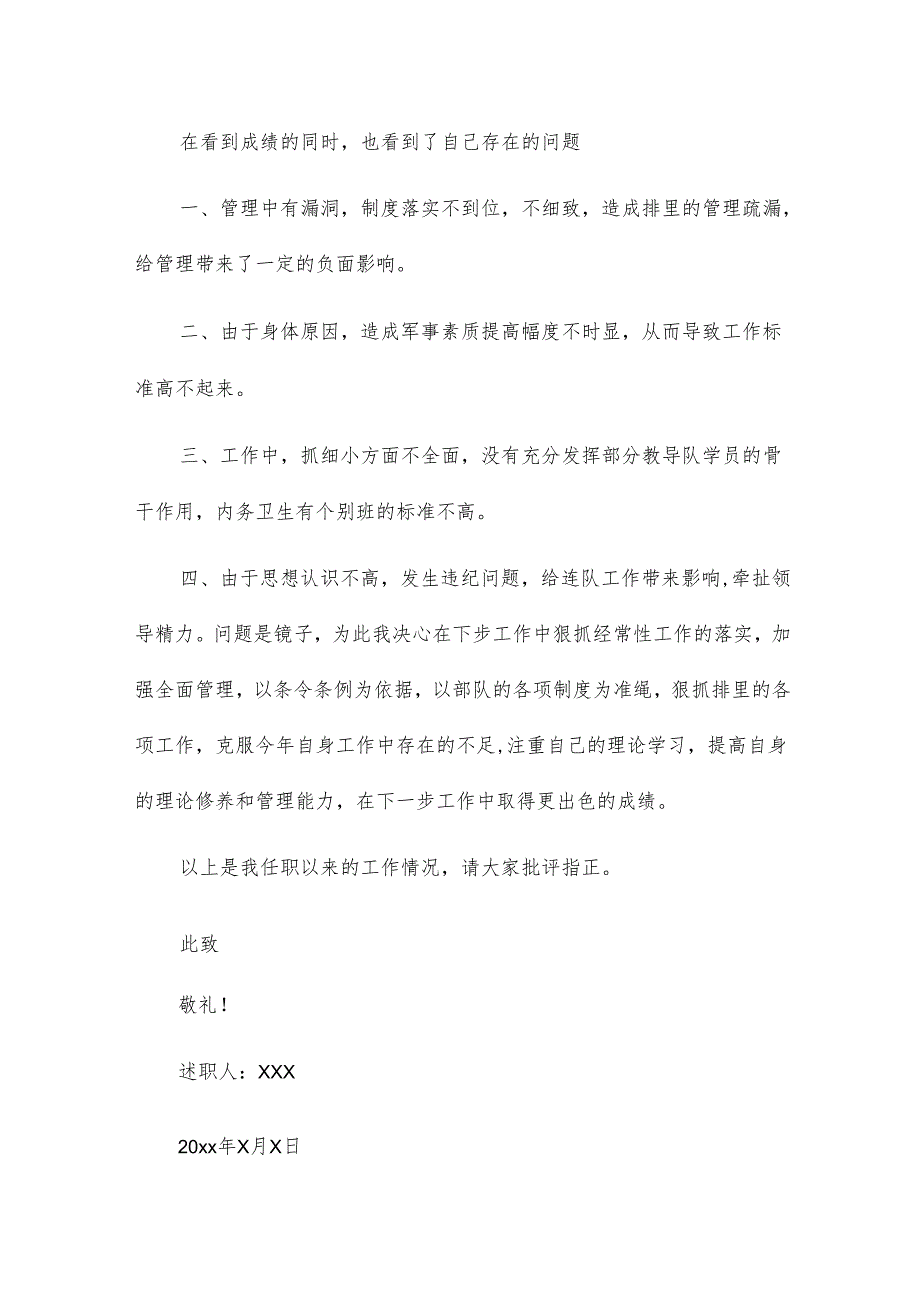 在看到成绩的同时，也看到了自己存在的问题

一、管理中有漏洞，制度落实不到位，不细致，造成排里的管理疏漏，给管理带来了一定的负面影响。

二、由于身体原因，造成军事素质提高幅度不时显，从而导致工作标准高不起来。

三、工作中，抓细小方面不全面，没有充分发挥部分教导队学员的骨干作用，内务卫生有个别班的标准不高。

四、由于思想认识不高，发生违纪问题，给连队工作带来影响,牵扯领导精力。问题是镜子，为此我决心在下步工作中狠抓经常性工作的落实，加强全面管理，以条令条例为依据，以部队的各项制度为准绳，狠抓排里的各项工作，克服今年自身工作中存在的不足,注重自己的理论学习，提高自身的理论修养和管理能力，在下一步工作中取得更出色的成绩。

以上是我任职以来的工作情况，请大家批评指正。

此致

敬礼！

述职人：XXX

20xx年X月X日